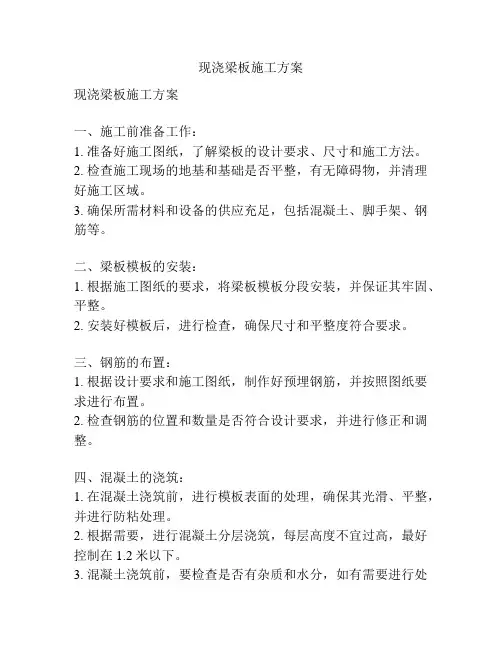 现浇梁板施工方案

现浇梁板施工方案

一、施工前准备工作：
1. 准备好施工图纸，了解梁板的设计要求、尺寸和施工方法。
2. 检查施工现场的地基和基础是否平整，有无障碍物，并清理好施工区域。
3. 确保所需材料和设备的供应充足，包括混凝土、脚手架、钢筋等。

二、梁板模板的安装：
1. 根据施工图纸的要求，将梁板模板分段安装，并保证其牢固、平整。
2. 安装好模板后，进行检查，确保尺寸和平整度符合要求。

三、钢筋的布置：
1. 根据设计要求和施工图纸，制作好预埋钢筋，并按照图纸要求进行布置。
2. 检查钢筋的位置和数量是否符合设计要求，并进行修正和调整。

四、混凝土的浇筑：
1. 在混凝土浇筑前，进行模板表面的处理，确保其光滑、平整，并进行防粘处理。
2. 根据需要，进行混凝土分层浇筑，每层高度不宜过高，最好控制在 1.2 米以下。
3. 混凝土浇筑前，要检查是否有杂质和水分，如有需要进行处